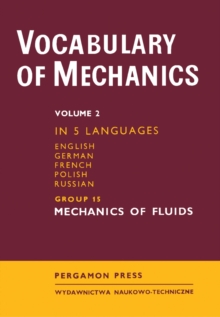 VOCABULARY OF MECHANICS

VOLUME 2

IN 5 LANGUAGES

ENGLISH
GERMAN
FRENCH
POLISH
RUSSIAN

GROUP 15

MECHANICS OF FLUIDS

PERGAMON PRESS

WYDAWNICTWA NAUKOWO-TECHNICZNE